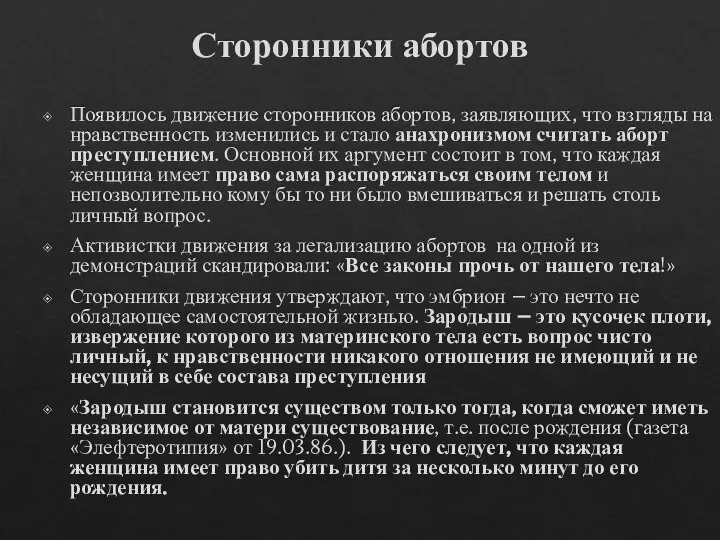 Сторонники абортов

Появилось движение сторонников абортов, заявляющих, что взгляды на нравственность изменились и стало анахронизмом считать аборт преступлением. Основной их аргумент состоит в том, что каждая женщина имеет право сама распоряжаться своим телом и непозволительно кому бы то ни было вмешиваться и решать столь личный вопрос.

Активистки движения за легализацию абортов на одной из демонстраций скандировали: «Все законы прочь от нашего тела!»

Сторонники движения утверждают, что эмбрион – это нечто не обладающее самостоятельной жизнью. Зародыш – это кусочек плоти, извержение которого из материнского тела есть вопрос чисто личный, к нравственности никакого отношения не имеющий и не несущий в себе состава преступления

«Зародыш становится существом только тогда, когда сможет иметь независимое от матери существование, т.е. после рождения (газета «Элефтеротипия» от 19.03.86.). Из чего следует, что каждая женщина имеет право убить дитя за несколько минут до его рождения.